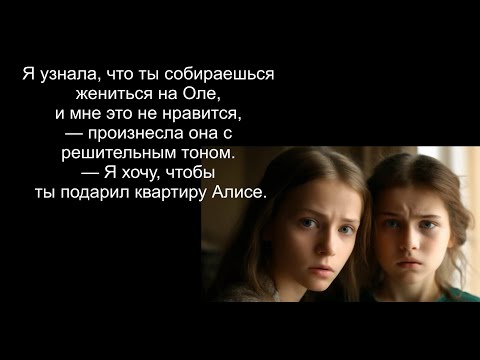 Я узнала, что ты собираешься жениться на Оле, и мне это не нравится, — произнесла она с решительным тоном. — Я хочу, чтобы ты подарил квартиру Алисе.